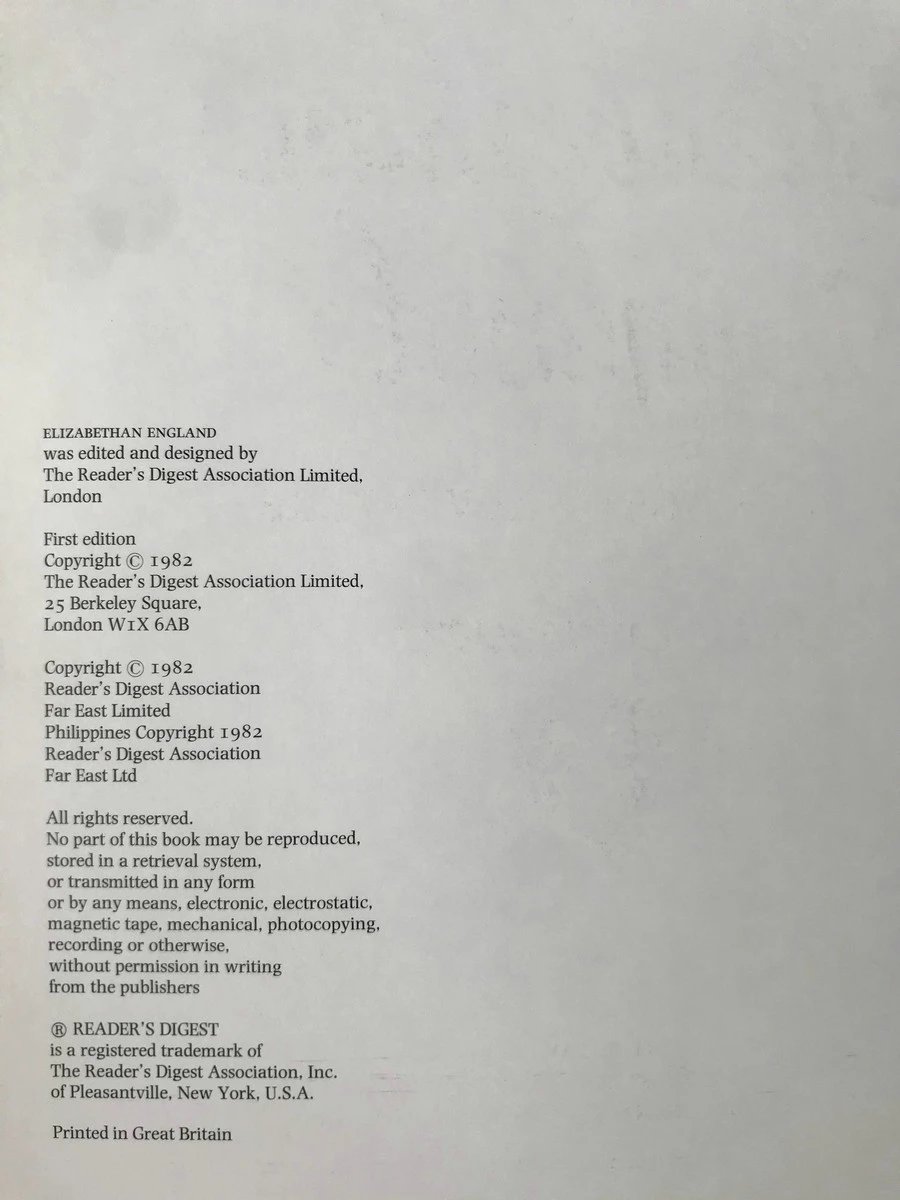 ELIZABETHAN ENGLAND
was edited and designed by
The Reader's Digest Association Limited,
London

First edition
Copyright © 1982
The Reader's Digest Association Limited,
25 Berkeley Square,
London W1X 6AB

Copyright © 1982
Reader's Digest Association
Far East Limited
Philippines Copyright 1982
Reader's Digest Association
Far East Ltd

All rights reserved.
No part of this book may be reproduced,
stored in a retrieval system,
or transmitted in any form
or by any means, electronic, electrostatic,
magnetic tape, mechanical, photocopying,
recording or otherwise,
without permission in writing
from the publishers

® READER'S DIGEST
is a registered trademark of
The Reader's Digest Association, Inc.
of Pleasantville, New York, U.S.A.

Printed in Great Britain